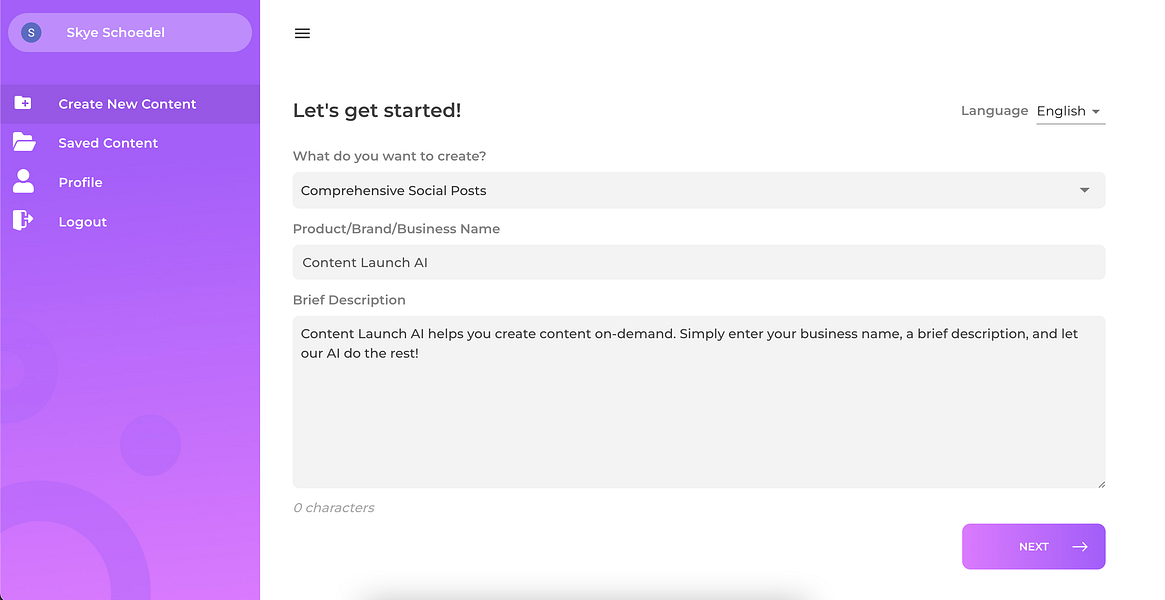 S Skye Schoedel

Create New Content
Saved Content
Profile
Logout

Let's get started!

Language English

What do you want to create?

Comprehensive Social Posts

Product/Brand/Business Name

Content Launch AI

Brief Description

Content Launch AI helps you create content on-demand. Simply enter your business name, a brief description, and let our AI do the rest!

0 characters

NEXT